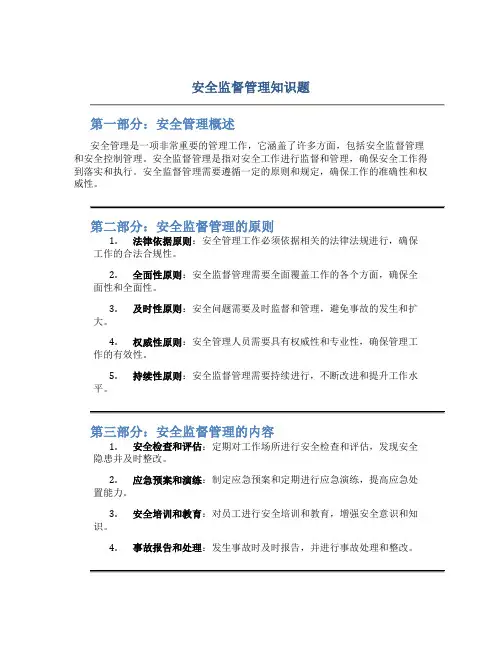 安全监督管理知识题

第一部分：安全管理概述

安全管理是一项非常重要的管理工作，它涵盖了许多方面，包括安全监督管理和安全控制管理。安全监督管理是指对安全工作进行监督和管理，确保安全工作得到落实和执行。安全监督管理需要遵循一定的原则和规定，确保工作的准确性和权威性。

第二部分：安全监督管理的原则

1. 法律依据原则：安全管理工作必须依据相关的法律法规进行，确保工作的合法合规性。

2. 全面性原则：安全监督管理需要全面覆盖工作的各个方面，确保全面性和全面性。

3. 及时性原则：安全问题需要及时监督和管理，避免事故的发生和扩大。

4. 权威性原则：安全管理人员需要具有权威性和专业性，确保管理工作的有效性。

5. 持续性原则：安全监督管理需要持续进行，不断改进和提升工作水平。

第三部分：安全监督管理的内容

1. 安全检查和评估：定期对工作场所进行安全检查和评估，发现安全隐患并及时整改。

2. 应急预案和演练：制定应急预案和定期进行应急演练，提高应急处置能力。

3. 安全培训和教育：对员工进行安全培训和教育，增强安全意识和知识。

4. 事故报告和处理：发生事故时及时报告，并进行事故处理和整改。